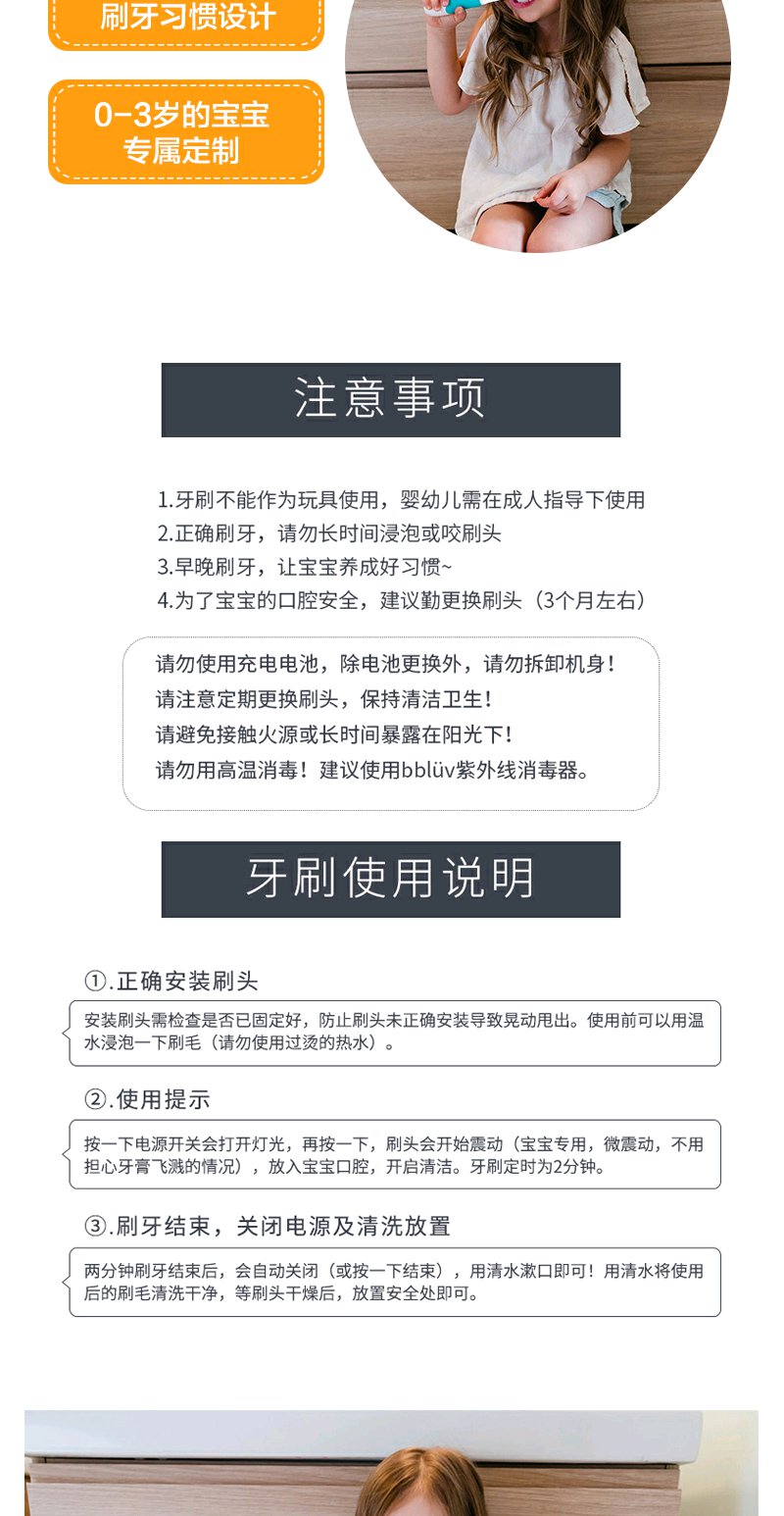 刷牙习惯设计

0-3岁的宝宝
专属定制

注意事项

1.牙刷不能作为玩具使用，婴幼儿需在成人指导下使用
2.正确刷牙，请勿长时间浸泡或咬刷头
3.早晚刷牙，让宝宝养成好习惯~
4.为了宝宝的口腔安全，建议勤更换刷头（3个月左右）

请勿使用充电电池，除电池更换外，请勿拆卸机身！
请注意定期更换刷头，保持清洁卫生！
请避免接触火源或长时间暴露在阳光下！
请勿用高温消毒！建议使用bblüv紫外线消毒器。

牙刷使用说明

①.正确安装刷头

安装刷头需检查是否已固定好，防止刷头未正确安装导致晃动甩出。使用前可以用温水浸泡一下刷毛（请勿使用过烫的热水）。

②.使用提示

按一下电源开关会打开灯光，再按一下，刷头会开始震动（宝宝专用，微震动，不用担心牙膏飞溅的情况），放入宝宝口腔，开启清洁。牙刷定时为2分钟。

③.刷牙结束，关闭电源及清洗放置

两分钟刷牙结束后，会自动关闭（或按一下结束），用清水漱口即可！用清水将使用后的刷毛清洗干净，等刷头干燥后，放置安全处即可。